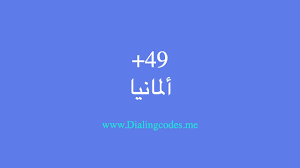 +49
ألمانيا

www.Dialingcodes.me